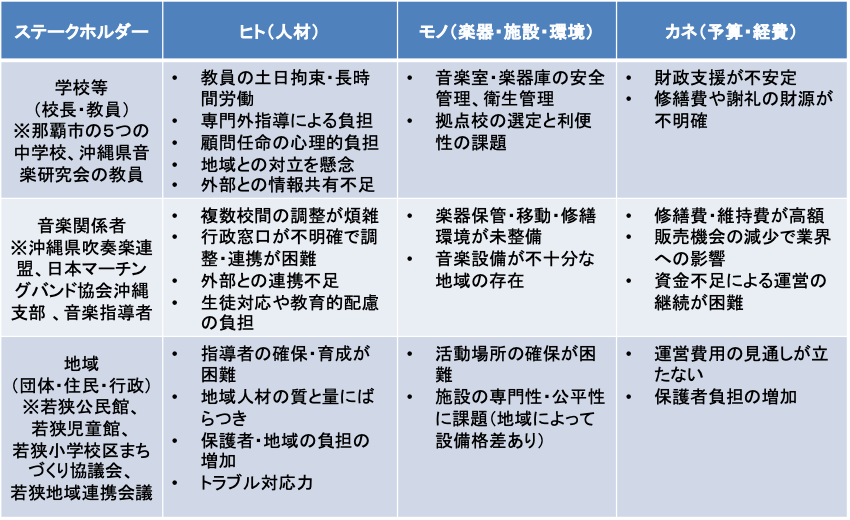 | ステークホルダー | ヒト（人材） | モノ（楽器・施設・環境） | カネ（予算・経費） |
|---|---|---|---|
| 学校等（校長・教員）※那覇市の5つの中学校、沖縄県音楽研究会の教員 | • 教員の土日拘束・長時間労働 • 専門外指導による負担 • 顧問任命の心理的負担 • 地域との対立を懸念 • 外部との情報共有不足 | • 音楽室・楽器庫の安全管理、衛生管理 • 拠点校の選定と利便性の課題 | • 財政支援が不安定 • 修繕費や謝礼の財源が不明確 |
| 音楽関係者 ※沖縄県吹奏楽連盟、日本マーチングバンド協会沖縄支部 、音楽指導者 | • 複数校間の調整が煩雑 • 行政窓口が不明確で調整・連携が困難 • 外部との連携不足 • 生徒対応や教育的配慮の負担 | • 楽器保管・移動・修繕環境が未整備 • 音楽設備が不十分な地域の存在 | • 修繕費・維持費が高額 • 販売機会の減少で業界への影響 • 資金不足による運営の継続が困難 |
| 地域（団体・住民・行政）※若狭公民館、若狭児童館、若狭小学校区まちづくり協議会、若狭地域連携会議 | • 指導者の確保・育成が困難 • 地域人材の質と量にばらつき • 保護者・地域の負担の増加 • トラブル対応力 | • 活動場所の確保が困難 • 施設の専門性・公平性に課題（地域によって設備格差あり） | • 運営費用の見通しが立たない • 保護者負担の増加 |